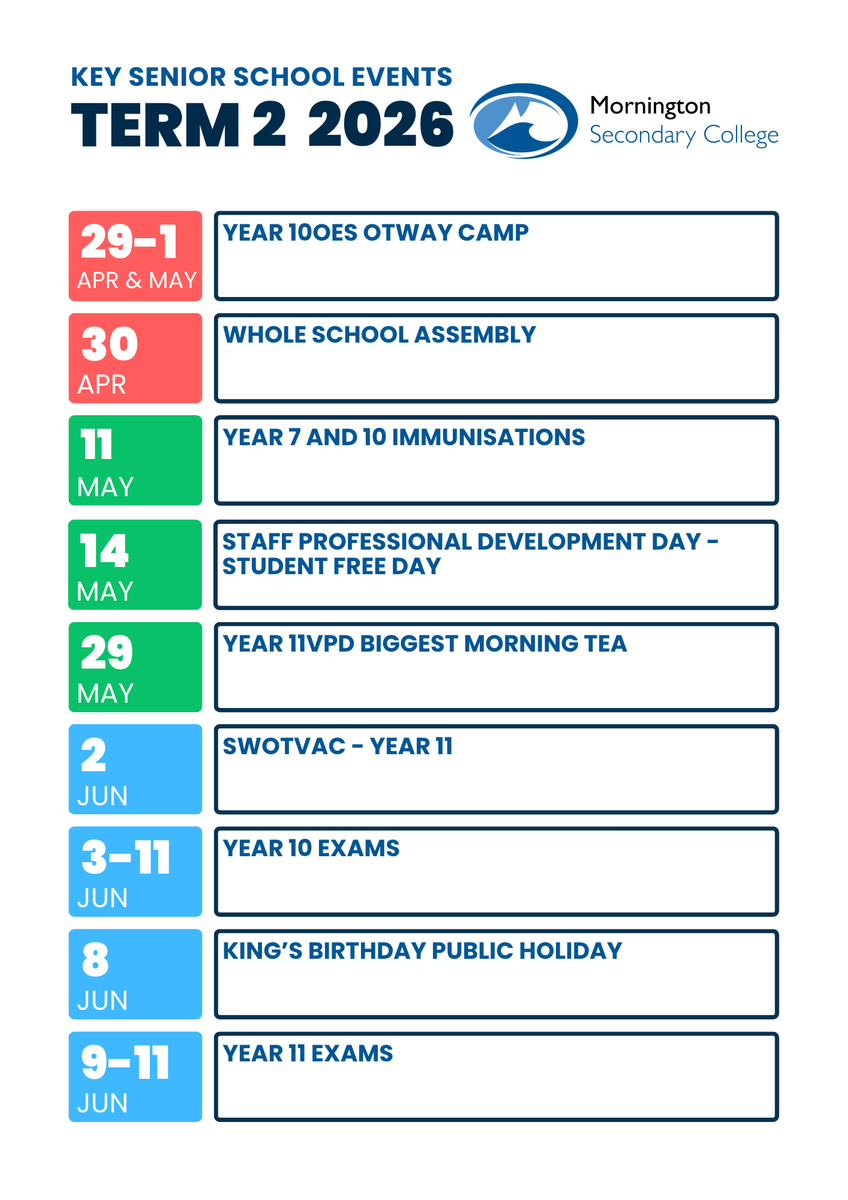 KEY SENIOR SCHOOL EVENTS
TERM 2 2026

Mornington
Secondary College

29-1
APR & MAY
YEAR 10OES OTWAY CAMP

30
APR
WHOLE SCHOOL ASSEMBLY

11
MAY
YEAR 7 AND 10 IMMUNISATIONS

14
MAY
STAFF PROFESSIONAL DEVELOPMENT DAY - STUDENT FREE DAY

29
MAY
YEAR 11VPD BIGGEST MORNING TEA

2
JUN
SWOTVAC - YEAR 11

3-11
JUN
YEAR 10 EXAMS

8
JUN
KING'S BIRTHDAY PUBLIC HOLIDAY

9-11
JUN
YEAR 11 EXAMS